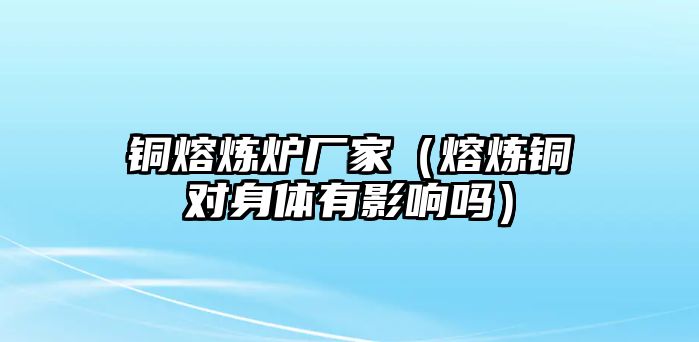 铜熔炼炉厂家（熔炼铜对身体有影响吗）